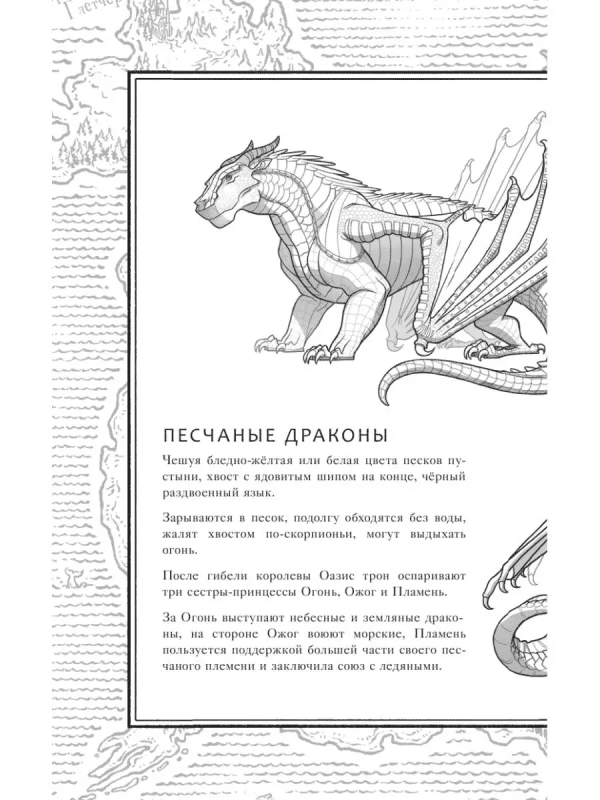 Глетчер

ПЕСЧАНЫЕ ДРАКОНЫ

Чешуя бледно-жёлтая или белая цвета песков пустыни, хвост с ядовитым шипом на конце, чёрный раздвоенный язык.

Зарываются в песок, подолгу обходятся без воды, жалят хвостом по-скорпионьи, могут выдыхать огонь.

После гибели королевы Оазис трон оспаривают три сестры-принцессы Огонь, Ожог и Пламень.

За Огонь выступают небесные и земляные драконы, на стороне Ожог воюют морские, Пламень пользуется поддержкой большей части своего песчаного племени и заключила союз с ледяными.